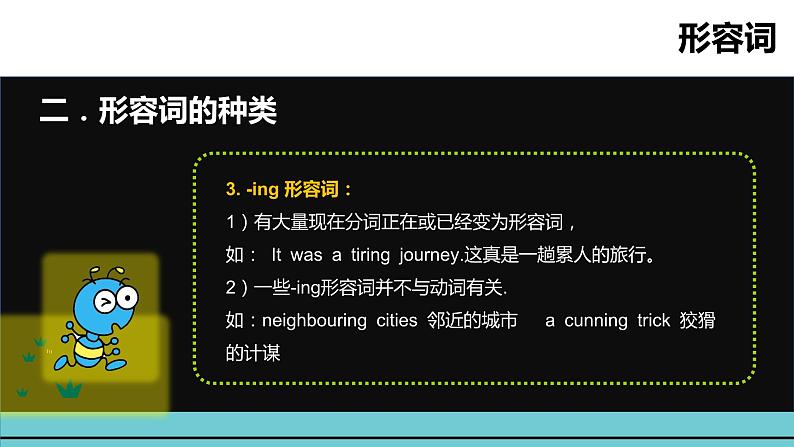 形容词

二．形容词的种类

3. -ing 形容词：

1）有大量现在分词正在或已经变为形容词，

如： It was a tiring journey.这真是一趟累人的旅行。

2）一些-ing形容词并不与动词有关.

如：neighbouring cities 邻近的城市 a cunning trick 狡猾的计谋